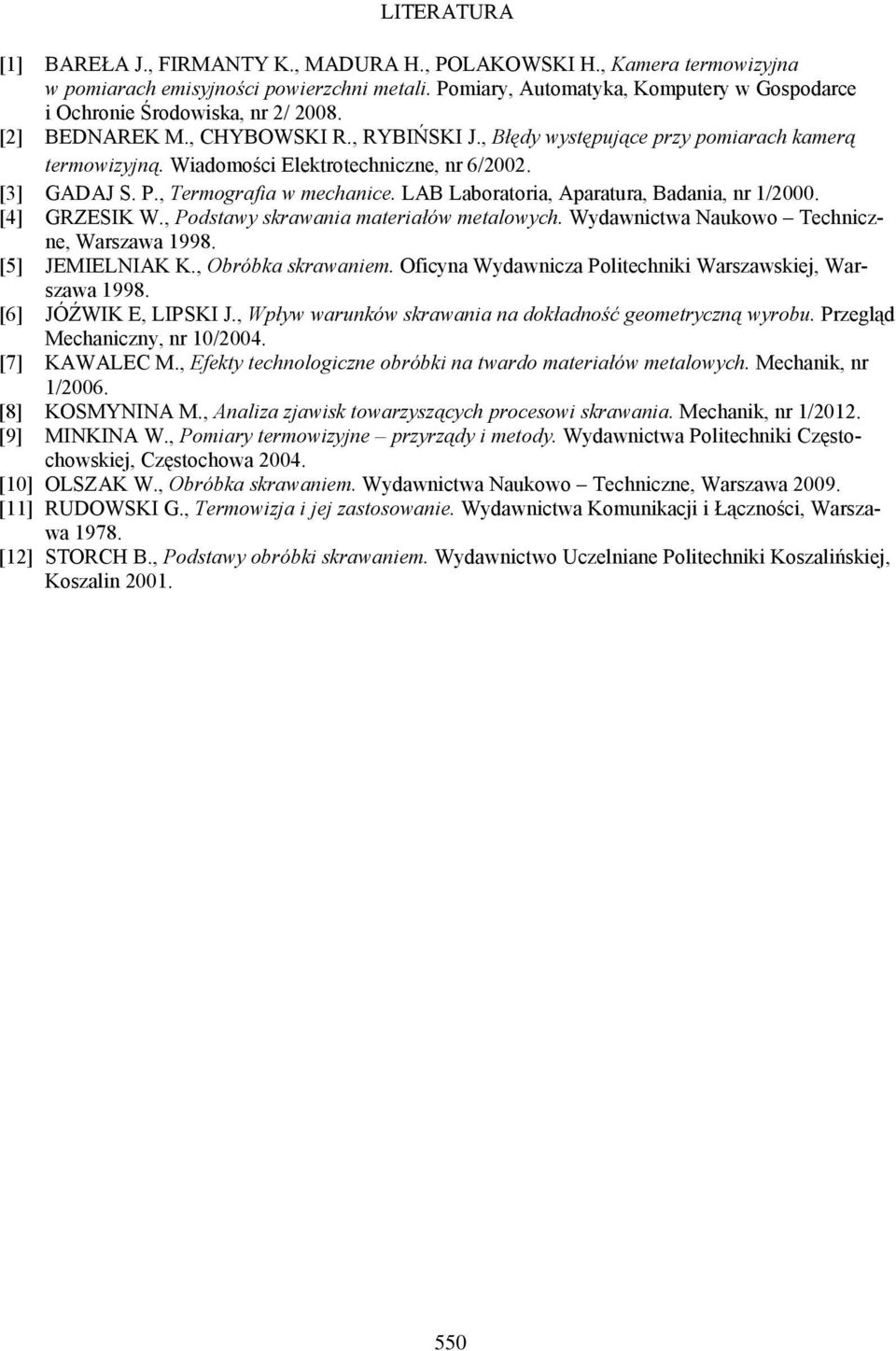 LITERATURA

[1] BAREŁA J., FIRMANTY K., MADURA H., POLAKOWSKI H., Kamera termowizyjna w pomiarach emisyjności powierzchni metali. Pomiary, Automatyka, Komputery w Gospodarce i Ochronie Środowiska, nr 2/ 2008.
[2] BEDNAREK M., CHYBOWSKI R., RYBIŃSKI J., Błędy występujące przy pomiarach kamerą termowizyjną. Wiadomości Elektrotechniczne, nr 6/2002.
[3] GADAJ S. P., Termografia w mechanice. LAB Laboratoria, Aparatura, Badania, nr 1/2000.
[4] GRZESIK W., Podstawy skrawania materiałów metalowych. Wydawnictwa Naukowo – Techniczne, Warszawa 1998.
[5] JEMIELNIAK K., Obróbka skrawaniem. Oficyna Wydawnicza Politechniki Warszawskiej, Warszawa 1998.
[6] JÓŹWIK E, LIPSKI J., Wpływ warunków skrawania na dokładność geometryczną wyrobu. Przegląd Mechaniczny, nr 10/2004.
[7] KAWALEC M., Efekty technologiczne obróbki na twardo materiałów metalowych. Mechanik, nr 1/2006.
[8] KOSMYNINA M., Analiza zjawisk towarzyszących procesowi skrawania. Mechanik, nr 1/2012.
[9] MINKINA W., Pomiary termowizyjne – przyrządy i metody. Wydawnictwa Politechniki Częstochowskiej, Częstochowa 2004.
[10] OLSZAK W., Obróbka skrawaniem. Wydawnictwa Naukowo – Techniczne, Warszawa 2009.
[11] RUDOWSKI G., Termowizja i jej zastosowanie. Wydawnictwa Komunikacji i Łączności, Warszawa 1978.
[12] STORCH B., Podstawy obróbki skrawaniem. Wydawnictwo Uczelniane Politechniki Koszalińskiej, Koszalin 2001.

550